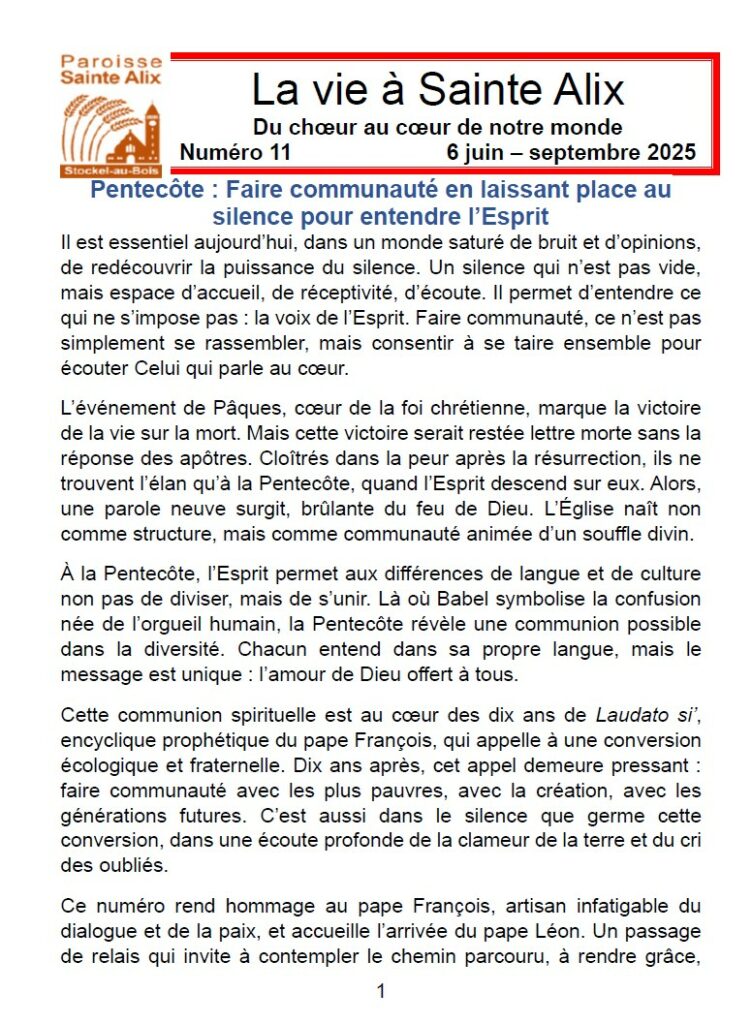 Paroisse
Sainte Alix

Stockel-au-Bois

La vie à Sainte Alix

Du chœur au cœur de notre monde

Numéro 11 6 juin – septembre 2025

Pentecôte : Faire communauté en laissant place au silence pour entendre l'Esprit

Il est essentiel aujourd'hui, dans un monde saturé de bruit et d'opinions, de redécouvrir la puissance du silence. Un silence qui n'est pas vide, mais espace d'accueil, de réceptivité, d'écoute. Il permet d'entendre ce qui ne s'impose pas : la voix de l'Esprit. Faire communauté, ce n'est pas simplement se rassembler, mais consentir à se taire ensemble pour écouter Celui qui parle au cœur.

L'événement de Pâques, cœur de la foi chrétienne, marque la victoire de la vie sur la mort. Mais cette victoire serait restée lettre morte sans la réponse des apôtres. Cloîtrés dans la peur après la résurrection, ils ne trouvent l'élan qu'à la Pentecôte, quand l'Esprit descend sur eux. Alors, une parole neuve surgit, brûlante du feu de Dieu. L'Église naît non comme structure, mais comme communauté animée d'un souffle divin.

À la Pentecôte, l'Esprit permet aux différences de langue et de culture non pas de diviser, mais de s'unir. Là où Babel symbolise la confusion née de l'orgueil humain, la Pentecôte révèle une communion possible dans la diversité. Chacun entend dans sa propre langue, mais le message est unique : l'amour de Dieu offert à tous.

Cette communion spirituelle est au cœur des dix ans de Laudato si', encyclique prophétique du pape François, qui appelle à une conversion écologique et fraternelle. Dix ans après, cet appel demeure pressant : faire communauté avec les plus pauvres, avec la création, avec les générations futures. C'est aussi dans le silence que germe cette conversion, dans une écoute profonde de la clameur de la terre et du cri des oubliés.

Ce numéro rend hommage au pape François, artisan infatigable du dialogue et de la paix, et accueille l'arrivée du pape Léon. Un passage de relais qui invite à contempler le chemin parcouru, à rendre grâce,

1